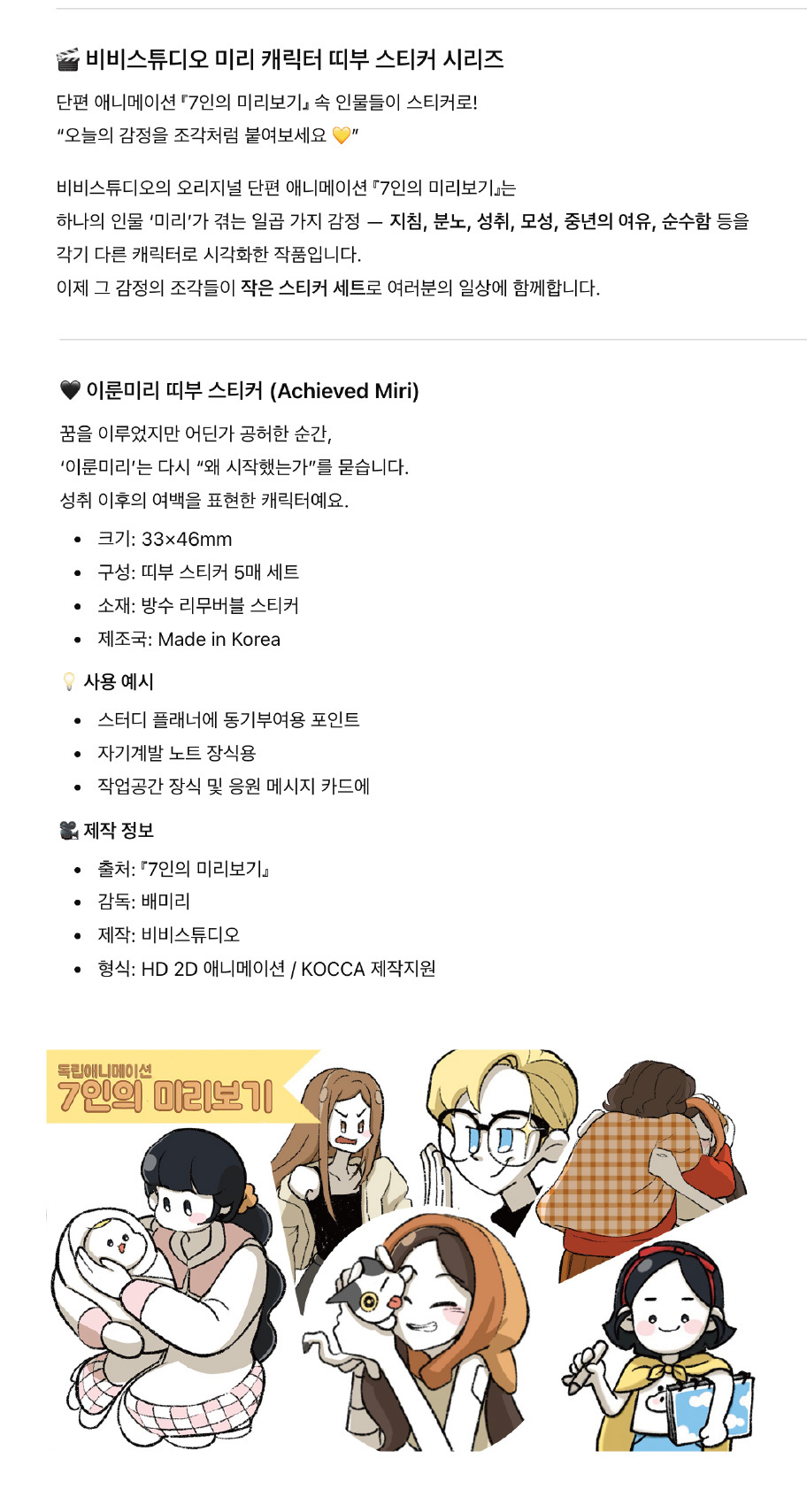 🎬 비비스튜디오 미리 캐릭터 띠부 스티커 시리즈

단편 애니메이션 『7인의 미리보기』 속 인물들이 스티커로!
"오늘의 감정을 조각처럼 붙여보세요 💛"

비비스튜디오의 오리지널 단편 애니메이션 『7인의 미리보기』는
하나의 인물 '미리'가 겪는 일곱 가지 감정 — 지침, 분노, 성취, 모성, 중년의 여유, 순수함 등을
각기 다른 캐릭터로 시각화한 작품입니다.
이제 그 감정의 조각들이 작은 스티커 세트로 여러분의 일상에 함께합니다.

🖤 이룬미리 띠부 스티커 (Achieved Miri)

꿈을 이루었지만 어딘가 공허한 순간,
'이룬미리'는 다시 "왜 시작했는가"를 묻습니다.
성취 이후의 여백을 표현한 캐릭터예요.

• 크기: 33×46mm
• 구성: 띠부 스티커 5매 세트
• 소재: 방수 리무버블 스티커
• 제조국: Made in Korea

💡 사용 예시

• 스터디 플래너에 동기부여용 포인트
• 자기계발 노트 장식용
• 작업공간 장식 및 응원 메시지 카드에

🎥 제작 정보

• 출처: 『7인의 미리보기』
• 감독: 배미리
• 제작: 비비스튜디오
• 형식: HD 2D 애니메이션 / KOCCA 제작지원

독립애니메이션
7인의 미리보기